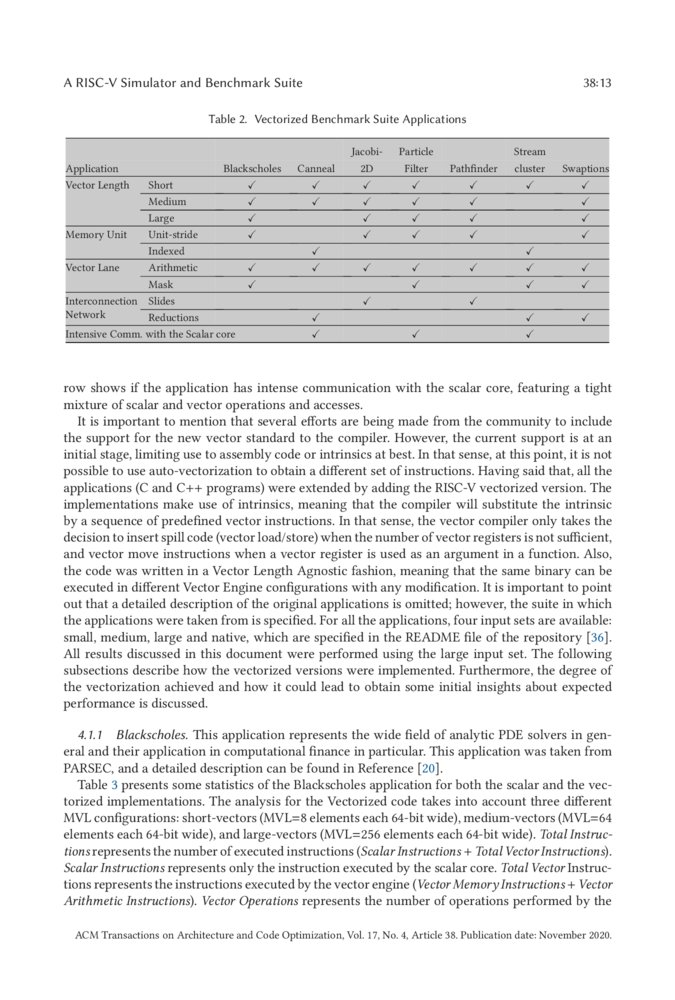 A RISC-V Simulator and Benchmark Suite

38:13

Table 2. Vectorized Benchmark Suite Applications

| Application | | Blackscholes | Canneal | Jacobi-2D | Particle Filter | Pathfinder | Stream cluster | Swaptions |
|---|---|---|---|---|---|---|---|---|
| Vector Length | Short | ✓ | ✓ | ✓ | ✓ | ✓ | ✓ | ✓ |
| | Medium | ✓ | ✓ | ✓ | ✓ | ✓ | | ✓ |
| | Large | ✓ | | ✓ | ✓ | ✓ | | ✓ |
| Memory Unit | Unit-stride | ✓ | | ✓ | ✓ | ✓ | | ✓ |
| | Indexed | | ✓ | | | | ✓ | |
| Vector Lane | Arithmetic | ✓ | ✓ | ✓ | ✓ | ✓ | ✓ | ✓ |
| | Mask | ✓ | | | ✓ | | ✓ | ✓ |
| Interconnection Network | Slides | | | ✓ | | ✓ | | |
| | Reductions | | ✓ | | | | ✓ | ✓ |
| Intensive Comm. with the Scalar core | | | ✓ | | ✓ | | ✓ | |

row shows if the application has intense communication with the scalar core, featuring a tight mixture of scalar and vector operations and accesses.

It is important to mention that several efforts are being made from the community to include the support for the new vector standard to the compiler. However, the current support is at an initial stage, limiting use to assembly code or intrinsics at best. In that sense, at this point, it is not possible to use auto-vectorization to obtain a different set of instructions. Having said that, all the applications (C and C++ programs) were extended by adding the RISC-V vectorized version. The implementations make use of intrinsics, meaning that the compiler will substitute the intrinsic by a sequence of predefined vector instructions. In that sense, the vector compiler only takes the decision to insert spill code (vector load/store) when the number of vector registers is not sufficient, and vector move instructions when a vector register is used as an argument in a function. Also, the code was written in a Vector Length Agnostic fashion, meaning that the same binary can be executed in different Vector Engine configurations with any modification. It is important to point out that a detailed description of the original applications is omitted; however, the suite in which the applications were taken from is specified. For all the applications, four input sets are available: small, medium, large and native, which are specified in the README file of the repository [36]. All results discussed in this document were performed using the large input set. The following subsections describe how the vectorized versions were implemented. Furthermore, the degree of the vectorization achieved and how it could lead to obtain some initial insights about expected performance is discussed.

4.1.1 Blackscholes. This application represents the wide field of analytic PDE solvers in general and their application in computational finance in particular. This application was taken from PARSEC, and a detailed description can be found in Reference [20].

Table 3 presents some statistics of the Blackscholes application for both the scalar and the vectorized implementations. The analysis for the Vectorized code takes into account three different MVL configurations: short-vectors (MVL=8 elements each 64-bit wide), medium-vectors (MVL=64 elements each 64-bit wide), and large-vectors (MVL=256 elements each 64-bit wide). Total Instructions represents the number of executed instructions (Scalar Instructions + Total Vector Instructions). Scalar Instructions represents only the instruction executed by the scalar core. Total Vector Instructions represents the instructions executed by the vector engine (Vector Memory Instructions + Vector Arithmetic Instructions). Vector Operations represents the number of operations performed by the

ACM Transactions on Architecture and Code Optimization, Vol. 17, No. 4, Article 38. Publication date: November 2020.